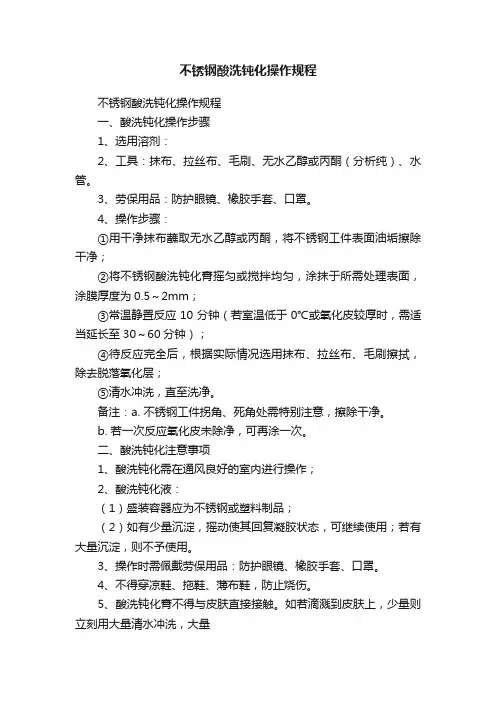 不锈钢酸洗钝化操作规程

不锈钢酸洗钝化操作规程

一、酸洗钝化操作步骤

1、选用溶剂：

2、工具：抹布、拉丝布、毛刷、无水乙醇或丙酮（分析纯）、水管。

3、劳保用品：防护眼镜、橡胶手套、口罩。

4、操作步骤：

①用干净抹布蘸取无水乙醇或丙酮，将不锈钢工件表面油垢擦除干净；

②将不锈钢酸洗钝化膏摇匀或搅拌均匀，涂抹于所需处理表面，涂膜厚度为 0.5～2mm；

③常温静置反应 10 分钟（若室温低于 0℃或氧化皮较厚时，需适当延长至 30～60 分钟）；

④待反应完全后，根据实际情况选用抹布、拉丝布、毛刷擦拭，除去脱落氧化层；

⑤清水冲洗，直至洗净。

备注：a. 不锈钢工件拐角、死角处需特别注意，擦除干净。

b. 若一次反应氧化皮未除净，可再涂一次。

二、酸洗钝化注意事项

1、酸洗钝化需在通风良好的室内进行操作；

2、酸洗钝化液：

（1）盛装容器应为不锈钢或塑料制品；

（2）如有少量沉淀，摇动使其回复凝胶状态，可继续使用；若有大量沉淀，则不予使用。

3、操作时需佩戴劳保用品：防护眼镜、橡胶手套、口罩。

4、不得穿凉鞋、拖鞋、薄布鞋，防止烧伤。

5、酸洗钝化膏不得与皮肤直接接触。如若滴溅到皮肤上，少量则立刻用大量清水冲洗，大量